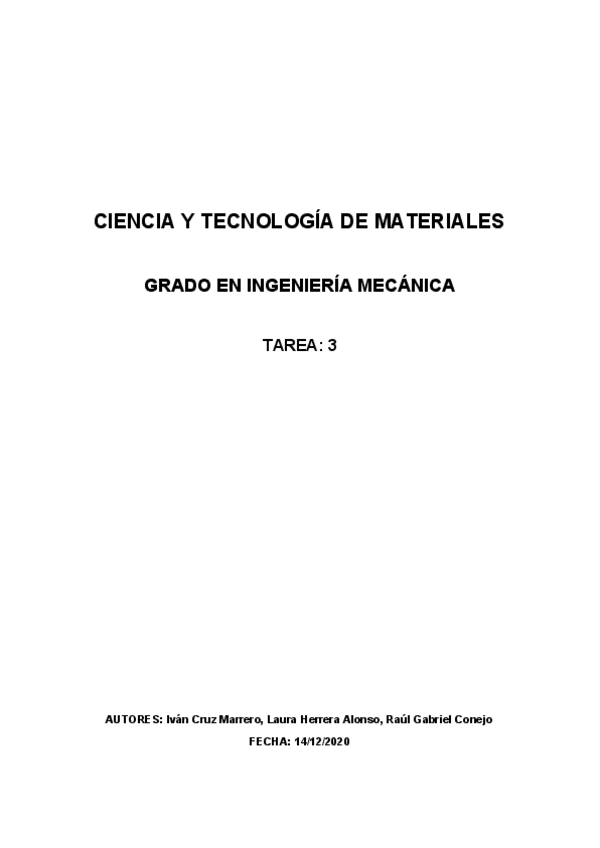 CIENCIA Y TECNOLOGÍA DE MATERIALES

GRADO EN INGENIERÍA MECÁNICA

TAREA: 3

AUTORES: Iván Cruz Marrero, Laura Herrera Alonso, Raúl Gabriel Conejo

FECHA: 14/12/2020